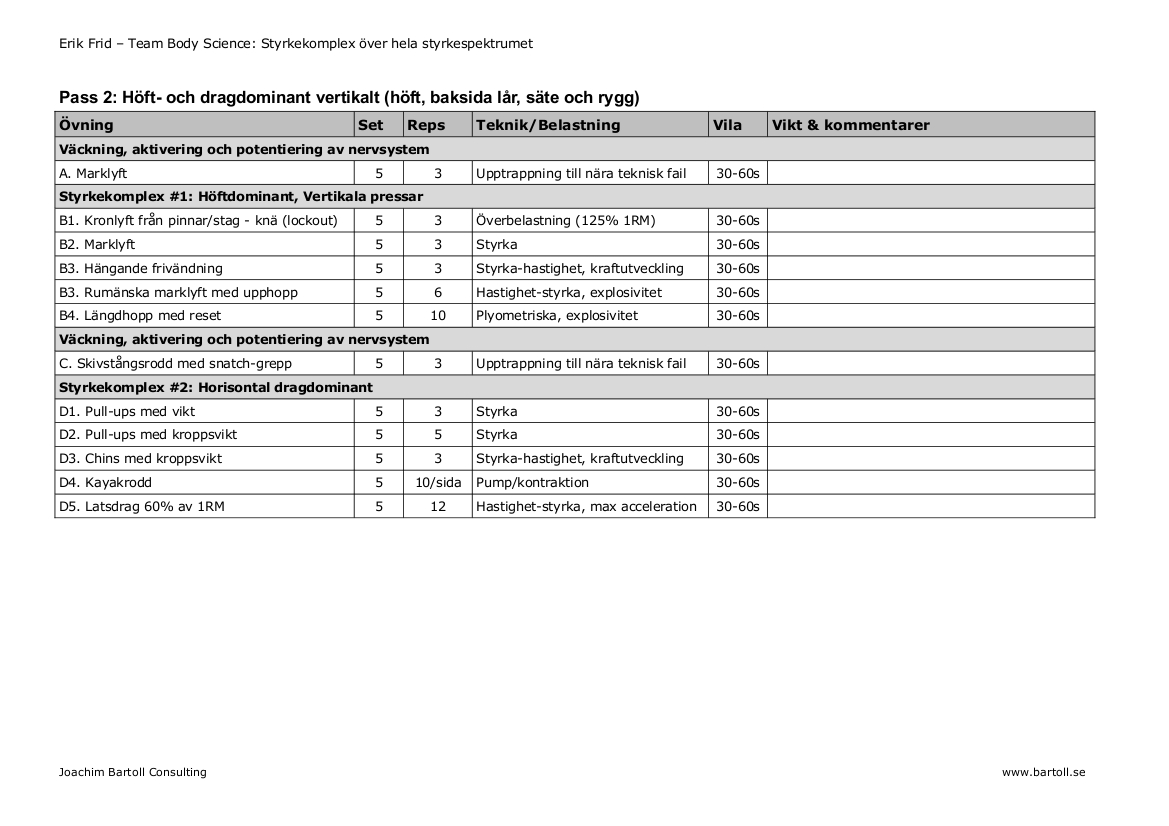 Erik Frid – Team Body Science: Styrkekomplex över hela styrkespektrumet

Pass 2: Höft- och dragdominant vertikalt (höft, baksida lår, säte och rygg)

| Övning | Set | Reps | Teknik/Belastning | Vila | Vikt & kommentarer |
|---|---|---|---|---|---|
| Väckning, aktivering och potentiering av nervsystem | | | | | |
| A. Marklyft | 5 | 3 | Upptrappning till nära teknisk fail | 30-60s | |
| Styrkekomplex #1: Höftdominant, Vertikala pressar | | | | | |
| B1. Kronlyft från pinnar/stag - knä (lockout) | 5 | 3 | Överbelastning (125% 1RM) | 30-60s | |
| B2. Marklyft | 5 | 3 | Styrka | 30-60s | |
| B3. Hängande frivändning | 5 | 3 | Styrka-hastighet, kraftutveckling | 30-60s | |
| B3. Rumänska marklyft med upphopp | 5 | 6 | Hastighet-styrka, explosivitet | 30-60s | |
| B4. Längdhopp med reset | 5 | 10 | Plyometriska, explosivitet | 30-60s | |
| Väckning, aktivering och potentiering av nervsystem | | | | | |
| C. Skivstångsrodd med snatch-grepp | 5 | 3 | Upptrappning till nära teknisk fail | 30-60s | |
| Styrkekomplex #2: Horisontal dragdominant | | | | | |
| D1. Pull-ups med vikt | 5 | 3 | Styrka | 30-60s | |
| D2. Pull-ups med kroppsvikt | 5 | 5 | Styrka | 30-60s | |
| D3. Chins med kroppsvikt | 5 | 3 | Styrka-hastighet, kraftutveckling | 30-60s | |
| D4. Kayakrodd | 5 | 10/sida | Pump/kontraktion | 30-60s | |
| D5. Latsdrag 60% av 1RM | 5 | 12 | Hastighet-styrka, max acceleration | 30-60s | |

Joachim Bartoll Consulting

www.bartoll.se